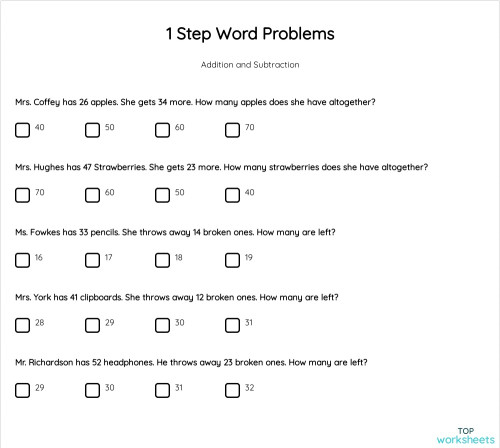 1 Step Word Problems

Addition and Subtraction

Mrs. Coffey has 26 apples. She gets 34 more. How many apples does she have altogether?

40 50 60 70

Mrs. Hughes has 47 Strawberries. She gets 23 more. How many strawberries does she have altogether?

70 60 50 40

Ms. Fowkes has 33 pencils. She throws away 14 broken ones. How many are left?

16 17 18 19

Mrs. York has 41 clipboards. She throws away 12 broken ones. How many are left?

28 29 30 31

Mr. Richardson has 52 headphones. He throws away 23 broken ones. How many are left?

29 30 31 32

TOP worksheets